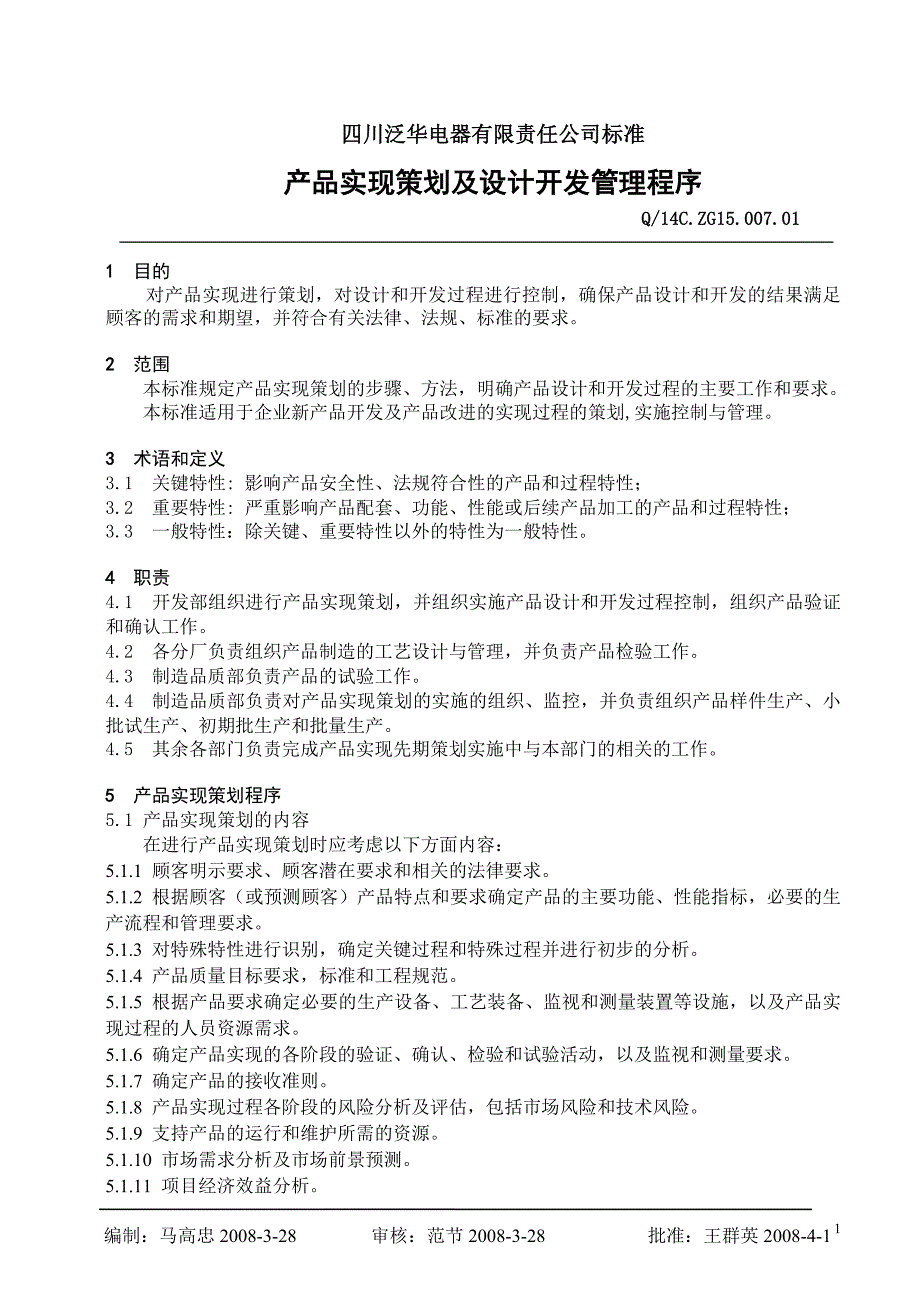 四川泛华电器有限责任公司标准

产品实现策划及设计开发管理程序

Q/14C.ZG15.007.01

1　目的

对产品实现进行策划，对设计和开发过程进行控制，确保产品设计和开发的结果满足顾客的需求和期望，并符合有关法律、法规、标准的要求。

2　范围

本标准规定产品实现策划的步骤、方法，明确产品设计和开发过程的主要工作和要求。

本标准适用于企业新产品开发及产品改进的实现过程的策划,实施控制与管理。

3　术语和定义

3.1　关键特性：影响产品安全性、法规符合性的产品和过程特性；

3.2　重要特性：严重影响产品配套、功能、性能或后续产品加工的产品和过程特性；

3.3　一般特性：除关键、重要特性以外的特性为一般特性。

4　职责

4.1　开发部组织进行产品实现策划，并组织实施产品设计和开发过程控制，组织产品验证和确认工作。

4.2　各分厂负责组织产品制造的工艺设计与管理，并负责产品检验工作。

4.3　制造品质部负责产品的试验工作。

4.4　制造品质部负责对产品实现策划的实施的组织、监控，并负责组织产品样件生产、小批试生产、初期批生产和批量生产。

4.5　其余各部门负责完成产品实现先期策划实施中与本部门的相关的工作。

5　产品实现策划程序

5.1 产品实现策划的内容

在进行产品实现策划时应考虑以下方面内容：

5.1.1 顾客明示要求、顾客潜在要求和相关的法律要求。

5.1.2 根据顾客（或预测顾客）产品特点和要求确定产品的主要功能、性能指标，必要的生产流程和管理要求。

5.1.3 对特殊特性进行识别，确定关键过程和特殊过程并进行初步的分析。

5.1.4 产品质量目标要求，标准和工程规范。

5.1.5 根据产品要求确定必要的生产设备、工艺装备、监视和测量装置等设施，以及产品实现过程的人员资源需求。

5.1.6 确定产品实现的各阶段的验证、确认、检验和试验活动，以及监视和测量要求。

5.1.7 确定产品的接收准则。

5.1.8 产品实现过程各阶段的风险分析及评估，包括市场风险和技术风险。

5.1.9 支持产品的运行和维护所需的资源。

5.1.10 市场需求分析及市场前景预测。

5.1.11 项目经济效益分析。

编制：马高忠 2008-3-28　　审核：范节 2008-3-28　　批准：王群英 2008-4-1

1